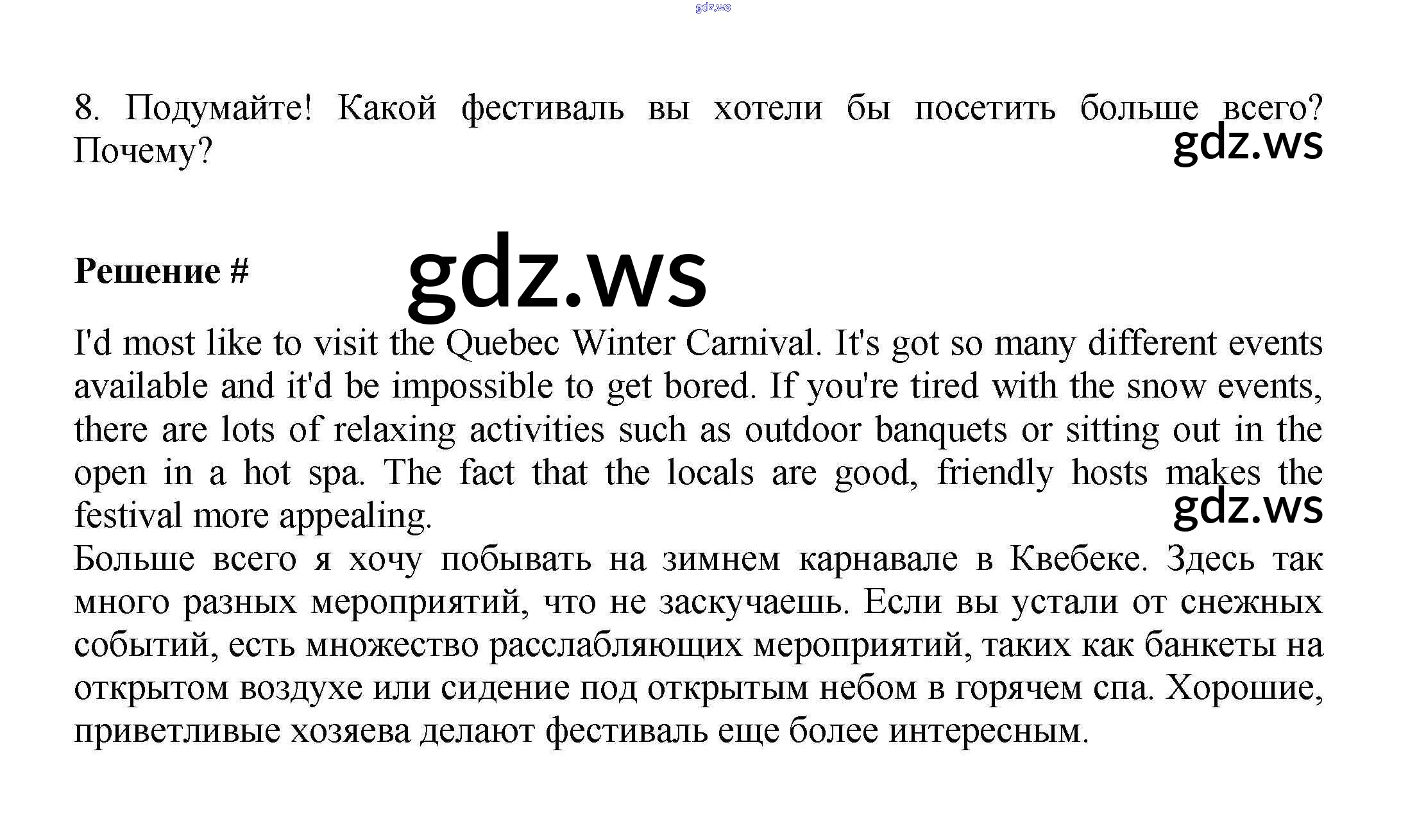 gdz.ws

8. Подумайте! Какой фестиваль вы хотели бы посетить больше всего? Почему?

gdz.ws

Решение #

gdz.ws

I'd most like to visit the Quebec Winter Carnival. It's got so many different events available and it'd be impossible to get bored. If you're tired with the snow events, there are lots of relaxing activities such as outdoor banquets or sitting out in the open in a hot spa. The fact that the locals are good, friendly hosts makes the festival more appealing.

gdz.ws

Больше всего я хочу побывать на зимнем карнавале в Квебеке. Здесь так много разных мероприятий, что не заскучаешь. Если вы устали от снежных событий, есть множество расслабляющих мероприятий, таких как банкеты на открытом воздухе или сидение под открытым небом в горячем спа. Хорошие, приветливые хозяева делают фестиваль еще более интересным.